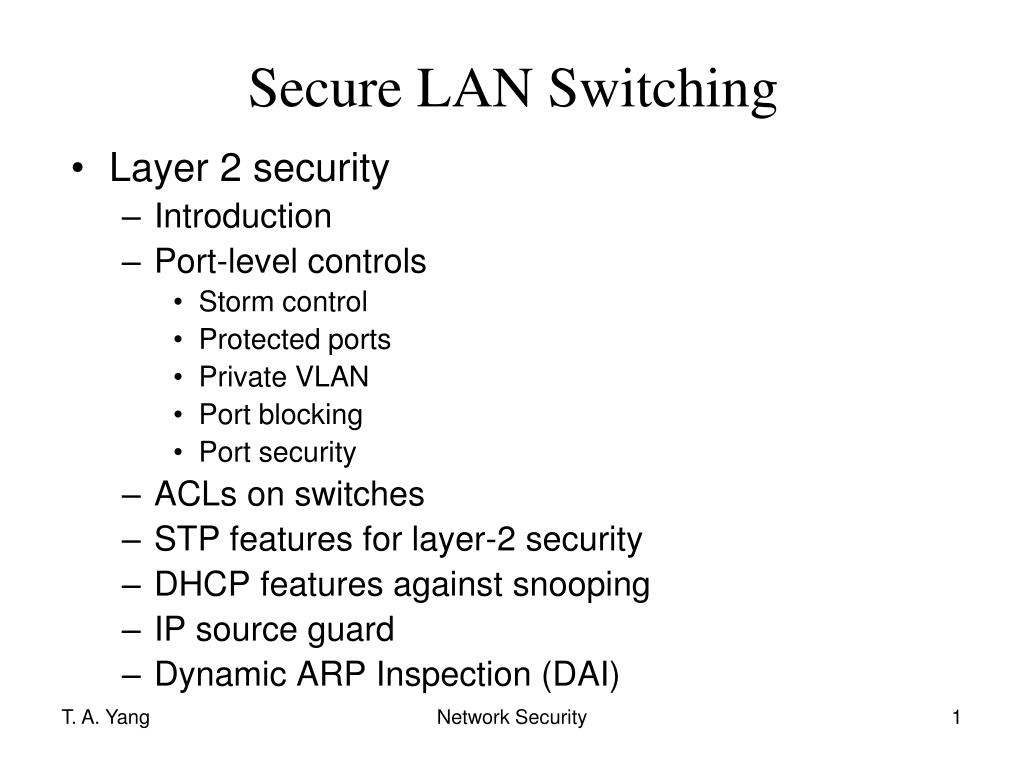 Secure LAN Switching

• Layer 2 security
– Introduction
– Port-level controls
• Storm control
• Protected ports
• Private VLAN
• Port blocking
• Port security
– ACLs on switches
– STP features for layer-2 security
– DHCP features against snooping
– IP source guard
– Dynamic ARP Inspection (DAI)

T. A. Yang
Network Security
1